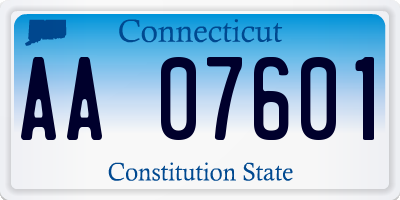 Connecticut

AA 07601

Constitution State